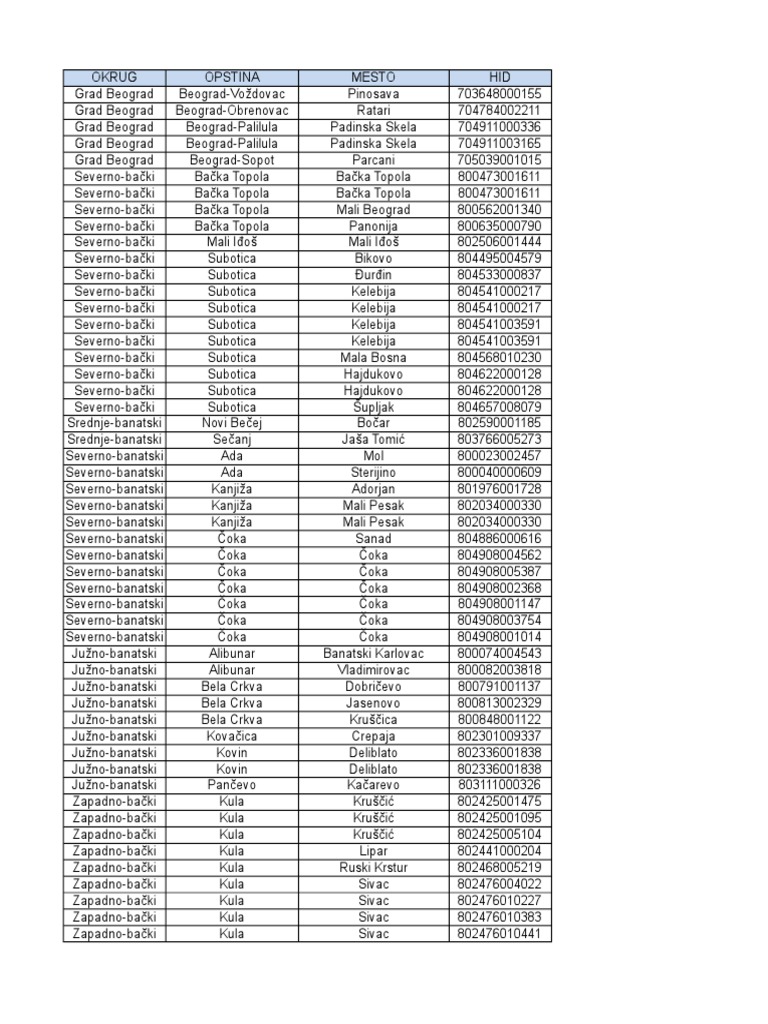 | OKRUG | OPSTINA | MESTO | HID |
|---|---|---|---|
| Grad Beograd | Beograd-Voždovac | Pinosava | 703648000155 |
| Grad Beograd | Beograd-Obrenovac | Ratari | 704784002211 |
| Grad Beograd | Beograd-Palilula | Padinska Skela | 704911000336 |
| Grad Beograd | Beograd-Palilula | Padinska Skela | 704911003165 |
| Grad Beograd | Beograd-Sopot | Parcani | 705039001015 |
| Severno-bački | Bačka Topola | Bačka Topola | 800473001611 |
| Severno-bački | Bačka Topola | Bačka Topola | 800473001611 |
| Severno-bački | Bačka Topola | Mali Beograd | 800562001340 |
| Severno-bački | Bačka Topola | Panonija | 800635000790 |
| Severno-bački | Mali Iđoš | Mali Iđoš | 802506001444 |
| Severno-bački | Subotica | Bikovo | 804495004579 |
| Severno-bački | Subotica | Đurđin | 804533000837 |
| Severno-bački | Subotica | Kelebija | 804541000217 |
| Severno-bački | Subotica | Kelebija | 804541000217 |
| Severno-bački | Subotica | Kelebija | 804541003591 |
| Severno-bački | Subotica | Kelebija | 804541003591 |
| Severno-bački | Subotica | Mala Bosna | 804568010230 |
| Severno-bački | Subotica | Hajdukovo | 804622000128 |
| Severno-bački | Subotica | Hajdukovo | 804622000128 |
| Severno-bački | Subotica | Šupljak | 804657008079 |
| Srednje-banatski | Novi Bečej | Bočar | 802590001185 |
| Srednje-banatski | Sečanj | Jaša Tomić | 803766005273 |
| Severno-banatski | Ada | Mol | 800023002457 |
| Severno-banatski | Ada | Sterijino | 800040000609 |
| Severno-banatski | Kanjiža | Adorjan | 801976001728 |
| Severno-banatski | Kanjiža | Mali Pesak | 802034000330 |
| Severno-banatski | Kanjiža | Mali Pesak | 802034000330 |
| Severno-banatski | Čoka | Sanad | 804886000616 |
| Severno-banatski | Čoka | Čoka | 804908004562 |
| Severno-banatski | Čoka | Čoka | 804908005387 |
| Severno-banatski | Čoka | Čoka | 804908002368 |
| Severno-banatski | Čoka | Čoka | 804908001147 |
| Severno-banatski | Čoka | Čoka | 804908003754 |
| Severno-banatski | Čoka | Čoka | 804908001014 |
| Južno-banatski | Alibunar | Banatski Karlovac | 800074004543 |
| Južno-banatski | Alibunar | Vladimirovac | 800082003818 |
| Južno-banatski | Bela Crkva | Dobričevo | 800791001137 |
| Južno-banatski | Bela Crkva | Jasenovo | 800813002329 |
| Južno-banatski | Bela Crkva | Kruščica | 800848001122 |
| Južno-banatski | Kovačica | Crepaja | 802301009337 |
| Južno-banatski | Kovin | Deliblato | 802336001838 |
| Južno-banatski | Kovin | Deliblato | 802336001838 |
| Južno-banatski | Pančevo | Kačarevo | 803111000326 |
| Zapadno-bački | Kula | Kruščić | 802425001475 |
| Zapadno-bački | Kula | Kruščić | 802425001095 |
| Zapadno-bački | Kula | Kruščić | 802425005104 |
| Zapadno-bački | Kula | Lipar | 802441000204 |
| Zapadno-bački | Kula | Ruski Krstur | 802468005219 |
| Zapadno-bački | Kula | Sivac | 802476004022 |
| Zapadno-bački | Kula | Sivac | 802476010227 |
| Zapadno-bački | Kula | Sivac | 802476010383 |
| Zapadno-bački | Kula | Sivac | 802476010441 |